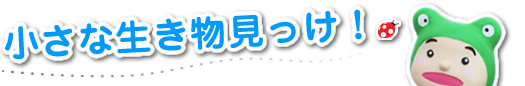 小さな生き物見っけ！